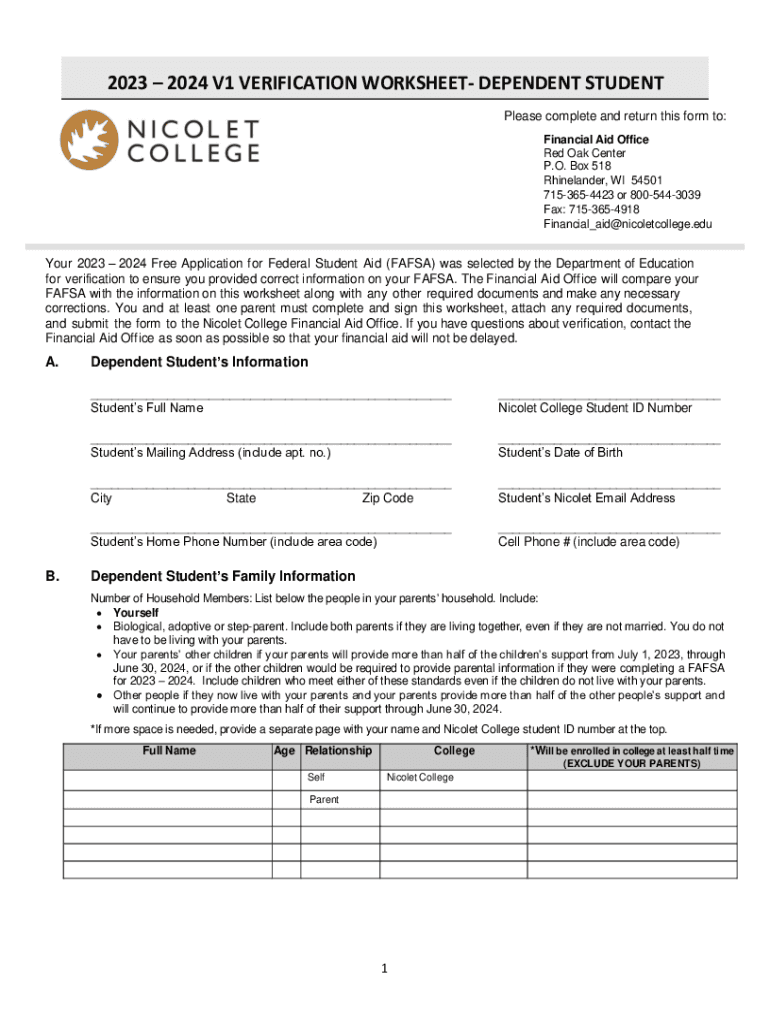 2023 – 2024 V1 VERIFICATION WORKSHEET- DEPENDENT STUDENT

NICOLET COLLEGE

Please complete and return this form to:

Financial Aid Office
Red Oak Center
P.O. Box 518
Rhinelander, WI 54501
715-365-4423 or 800-544-3039
Fax: 715-365-4918
Financial_aid@nicoletcollege.edu

Your 2023 – 2024 Free Application for Federal Student Aid (FAFSA) was selected by the Department of Education for verification to ensure you provided correct information on your FAFSA. The Financial Aid Office will compare your FAFSA with the information on this worksheet along with any other required documents and make any necessary corrections. You and at least one parent must complete and sign this worksheet, attach any required documents, and submit the form to the Nicolet College Financial Aid Office. If you have questions about verification, contact the Financial Aid Office as soon as possible so that your financial aid will not be delayed.

A. Dependent Student's Information

Student's Full Name

Nicolet College Student ID Number

Student's Mailing Address (include apt. no.)

Student's Date of Birth

City State Zip Code

Student's Nicolet Email Address

Student's Home Phone Number (include area code)

Cell Phone # (include area code)

B. Dependent Student's Family Information

Number of Household Members: List below the people in your parents' household. Include:
• Yourself
• Biological, adoptive or step-parent. Include both parents if they are living together, even if they are not married. You do not have to be living with your parents.
• Your parents' other children if your parents will provide more than half of the children's support from July 1, 2023, through June 30, 2024, or if the other children would be required to provide parental information if they were completing a FAFSA for 2023 – 2024. Include children who meet either of these standards even if the children do not live with your parents.
• Other people if they now live with your parents and your parents provide more than half of the other people's support and will continue to provide more than half of their support through June 30, 2024.

*If more space is needed, provide a separate page with your name and Nicolet College student ID number at the top.

| Full Name | Age | Relationship | College | *Will be enrolled in college at least half time (EXCLUDE YOUR PARENTS) |
|---|---|---|---|---|
| | | Self | Nicolet College | |
| | | Parent | | |
| | | | | |
| | | | | |
| | | | | |
| | | | | |

1